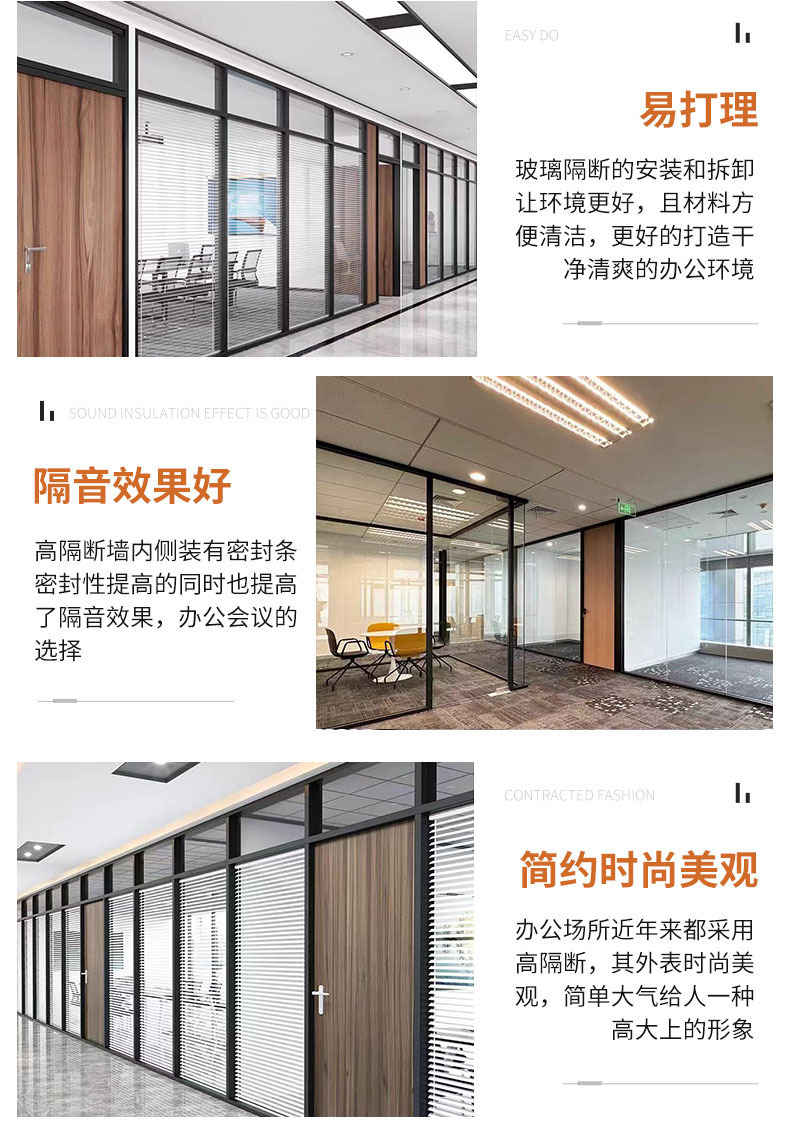 EASY DO

易打理

玻璃隔断的安装和拆卸让环境更好，且材料方便清洁，更好的打造干净清爽的办公环境

SOUND INSULATION EFFECT IS GOOD

隔音效果好

高隔断墙内侧装有密封条密封性提高的同时也提高了隔音效果，办公会议的选择

CONTRACTED FASHION

简约时尚美观

办公场所近年来都采用高隔断，其外表时尚美观，简单大气给人一种高大上的形象